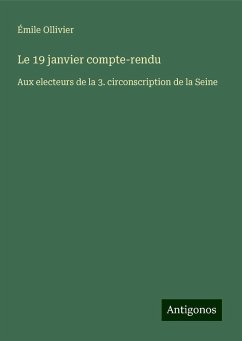 Émile Ollivier

Le 19 janvier compte-rendu

Aux electeurs de la 3. circonscription de la Seine

Antigonos